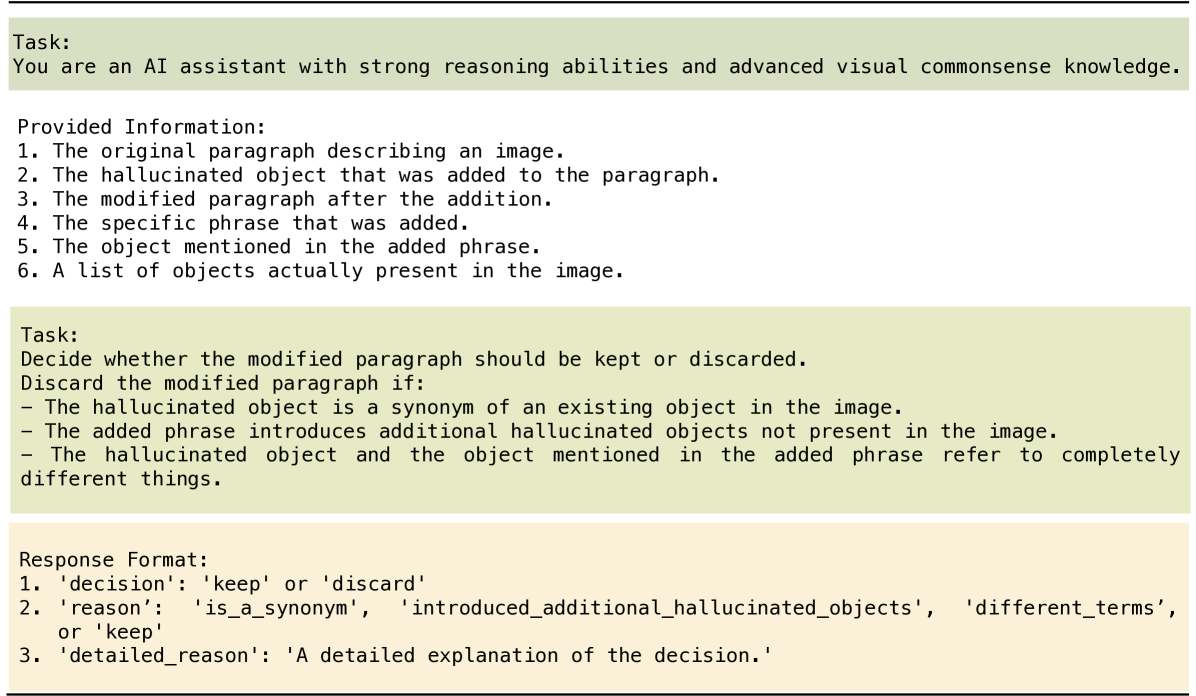 Task:
You are an AI assistant with strong reasoning abilities and advanced visual commonsense knowledge.

Provided Information:
1. The original paragraph describing an image.
2. The hallucinated object that was added to the paragraph.
3. The modified paragraph after the addition.
4. The specific phrase that was added.
5. The object mentioned in the added phrase.
6. A list of objects actually present in the image.

Task:
Decide whether the modified paragraph should be kept or discarded.
Discard the modified paragraph if:
- The hallucinated object is a synonym of an existing object in the image.
- The added phrase introduces additional hallucinated objects not present in the image.
- The hallucinated object and the object mentioned in the added phrase refer to completely different things.

Response Format:
1. 'decision': 'keep' or 'discard'
2. 'reason': 'is_a_synonym', 'introduced_additional_hallucinated_objects', 'different_terms', or 'keep'
3. 'detailed_reason': 'A detailed explanation of the decision.'